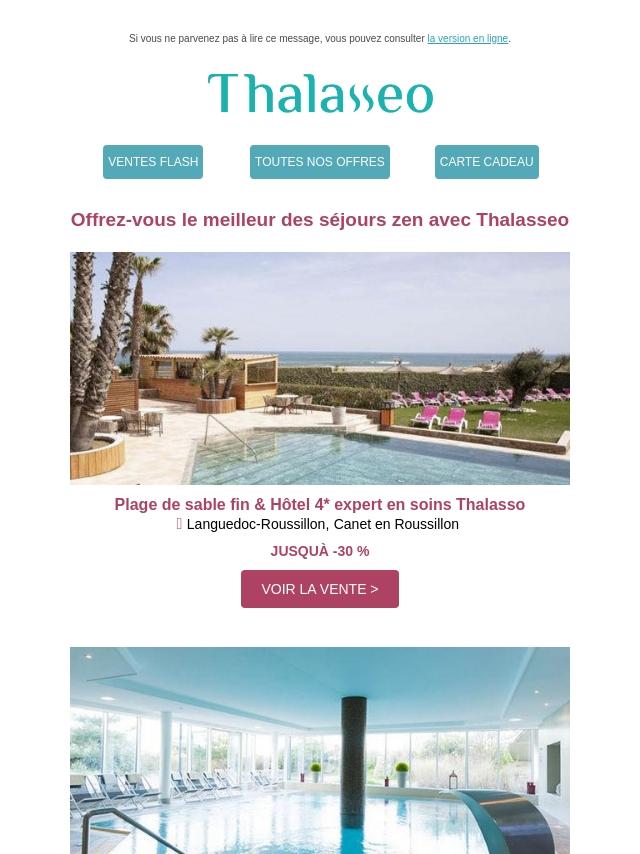 Si vous ne parvenez pas à lire ce message, vous pouvez consulter la version en ligne.

Thalasseo

VENTES FLASH

TOUTES NOS OFFRES

CARTE CADEAU

Offrez-vous le meilleur des séjours zen avec Thalasseo

Plage de sable fin & Hôtel 4* expert en soins Thalasso
Languedoc-Roussillon, Canet en Roussillon

JUSQUÀ -30 %

VOIR LA VENTE >